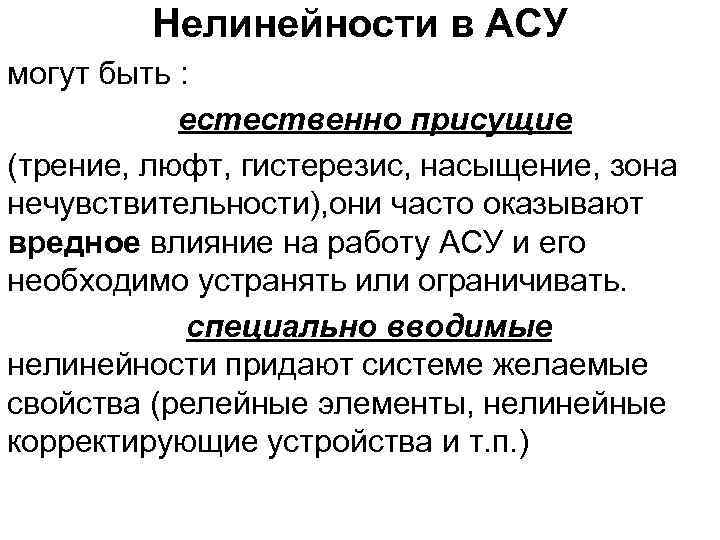 Нелинейности в АСУ

могут быть :

естественно присущие

(трение, люфт, гистерезис, насыщение, зона нечувствительности),они часто оказывают вредное влияние на работу АСУ и его необходимо устранять или ограничивать.

специально вводимые

нелинейности придают системе желаемые свойства (релейные элементы, нелинейные корректирующие устройства и т.п.)